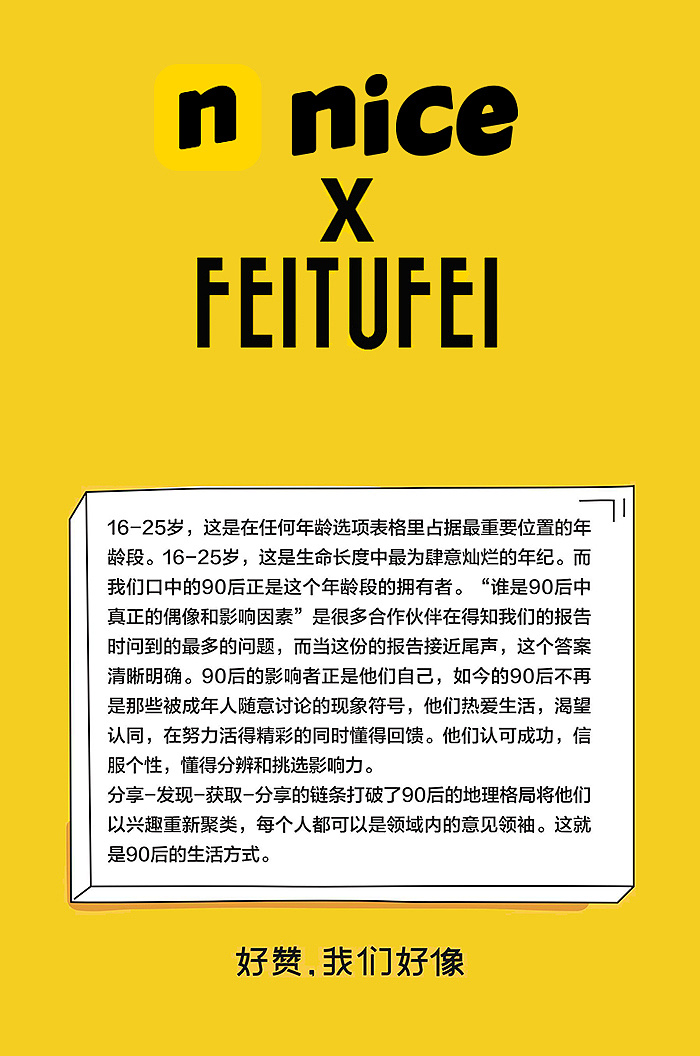 n nice
X
FEITUFEI

16-25岁，这是在任何年龄选项表格里占据最重要位置的年龄段。16-25岁，这是生命长度中最为肆意灿烂的年纪。而我们口中的90后正是这个年龄段的拥有者。“谁是90后中真正的偶像和影响因素”是很多合作伙伴在得知我们的报告时问到的最多的问题，而当这份的报告接近尾声，这个答案清晰明确。90后的影响者正是他们自己，如今的90后不再是那些被成年人随意讨论的现象符号，他们热爱生活，渴望认同，在努力活得精彩的同时懂得回馈。他们认可成功，信服个性，懂得分辨和挑选影响力。

分享-发现-获取-分享的链条打破了90后的地理格局将他们以兴趣重新聚类，每个人都可以是领域内的意见领袖。这就是90后的生活方式。

好赞，我们好像